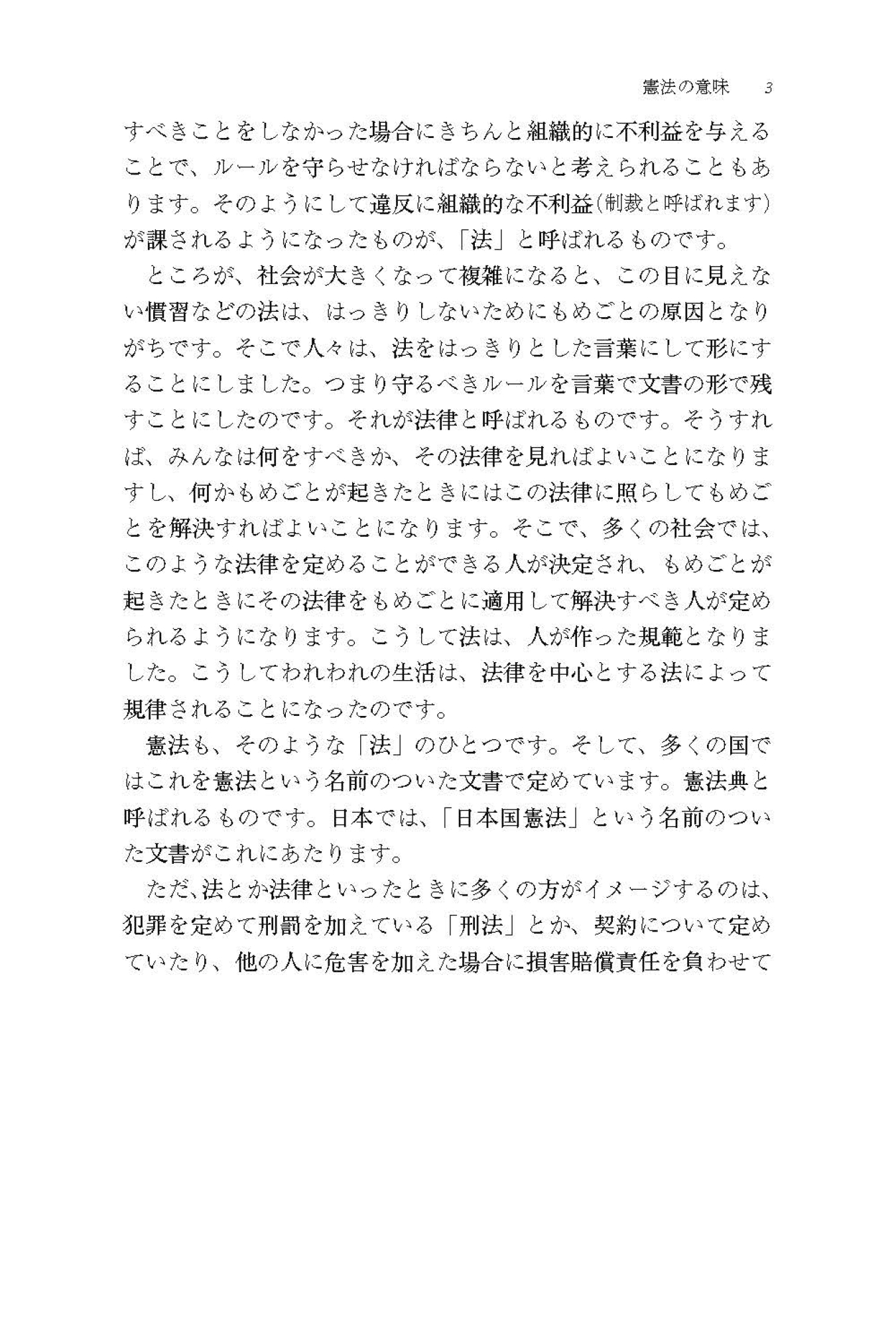 憲法の意味　3

すべきことをしなかった場合にきちんと組織的に不利益を与えることで、ルールを守らせなければならないと考えられることもあります。そのようにして違反に組織的な不利益(制裁と呼ばれます)が課されるようになったものが、「法」と呼ばれるものです。

ところが、社会が大きくなって複雑になると、この目に見えない慣習などの法は、はっきりしないためにもめごとの原因となりがちです。そこで人々は、法をはっきりとした言葉にして形にすることにしました。つまり守るべきルールを言葉で文書の形で残すことにしたのです。それが法律と呼ばれるものです。そうすれば、みんなは何をすべきか、その法律を見ればよいことになりますし、何かもめごとが起きたときにはこの法律に照らしてもめごとを解決すればよいことになります。そこで、多くの社会では、このような法律を定めることができる人が決定され、もめごとが起きたときにその法律をもめごとに適用して解決すべき人が定められるようになります。こうして法は、人が作った規範となりました。こうしてわれわれの生活は、法律を中心とする法によって規律されることになったのです。

憲法も、そのような「法」のひとつです。そして、多くの国ではこれを憲法という名前のついた文書で定めています。憲法典と呼ばれるものです。日本では、「日本国憲法」という名前のついた文書がこれにあたります。

ただ、法とか法律といったときに多くの方がイメージするのは、犯罪を定めて刑罰を加えている「刑法」とか、契約について定めていたり、他の人に危害を加えた場合に損害賠償責任を負わせて